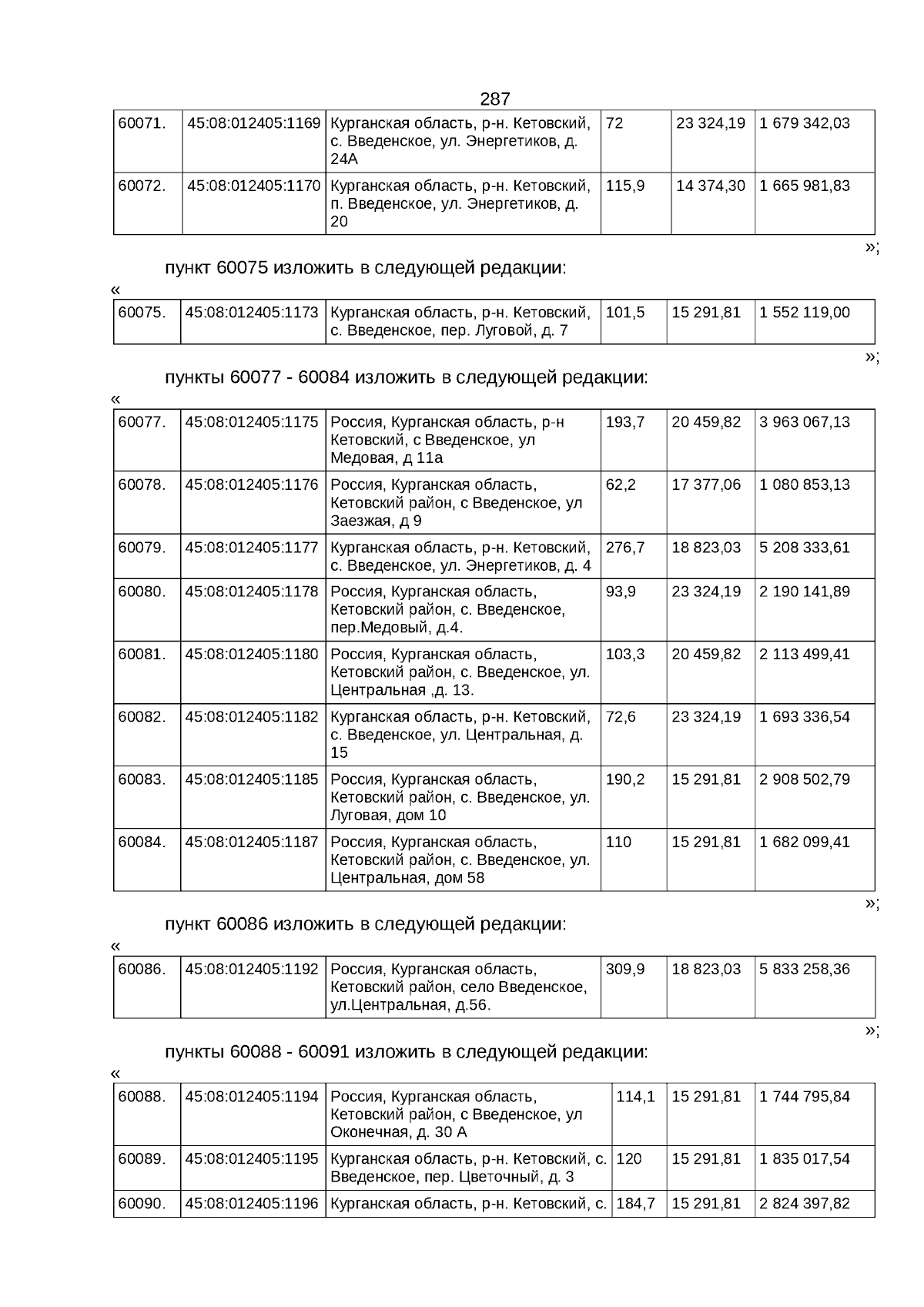 287

| 60071. | 45:08:012405:1169 | Курганская область, р-н. Кетовский, с. Введенское, ул. Энергетиков, д. 24А | 72 | 23 324,19 | 1 679 342,03 |
|---|---|---|---|---|---|
| 60072. | 45:08:012405:1170 | Курганская область, р-н. Кетовский, п. Введенское, ул. Энергетиков, д. 20 | 115,9 | 14 374,30 | 1 665 981,83 |

»;

пункт 60075 изложить в следующей редакции:

«

| 60075. | 45:08:012405:1173 | Курганская область, р-н. Кетовский, с. Введенское, пер. Луговой, д. 7 | 101,5 | 15 291,81 | 1 552 119,00 |
|---|---|---|---|---|---|

»;

пункты 60077 - 60084 изложить в следующей редакции:

«

| 60077. | 45:08:012405:1175 | Россия, Курганская область, р-н Кетовский, с Введенское, ул Медовая, д 11а | 193,7 | 20 459,82 | 3 963 067,13 |
|---|---|---|---|---|---|
| 60078. | 45:08:012405:1176 | Россия, Курганская область, Кетовский район, с Введенское, ул Заезжая, д 9 | 62,2 | 17 377,06 | 1 080 853,13 |
| 60079. | 45:08:012405:1177 | Курганская область, р-н. Кетовский, с. Введенское, ул. Энергетиков, д. 4 | 276,7 | 18 823,03 | 5 208 333,61 |
| 60080. | 45:08:012405:1178 | Россия, Курганская область, Кетовский район, с. Введенское, пер.Медовый, д.4. | 93,9 | 23 324,19 | 2 190 141,89 |
| 60081. | 45:08:012405:1180 | Россия, Курганская область, Кетовский район, с. Введенское, ул. Центральная ,д. 13. | 103,3 | 20 459,82 | 2 113 499,41 |
| 60082. | 45:08:012405:1182 | Курганская область, р-н. Кетовский, с. Введенское, ул. Центральная, д. 15 | 72,6 | 23 324,19 | 1 693 336,54 |
| 60083. | 45:08:012405:1185 | Россия, Курганская область, Кетовский район, с. Введенское, ул. Луговая, дом 10 | 190,2 | 15 291,81 | 2 908 502,79 |
| 60084. | 45:08:012405:1187 | Россия, Курганская область, Кетовский район, с. Введенское, ул. Центральная, дом 58 | 110 | 15 291,81 | 1 682 099,41 |

»;

пункт 60086 изложить в следующей редакции:

«

| 60086. | 45:08:012405:1192 | Россия, Курганская область, Кетовский район, село Введенское, ул.Центральная, д.56. | 309,9 | 18 823,03 | 5 833 258,36 |
|---|---|---|---|---|---|

»;

пункты 60088 - 60091 изложить в следующей редакции:

«

| 60088. | 45:08:012405:1194 | Россия, Курганская область, Кетовский район, с Введенское, ул Оконечная, д. 30 А | 114,1 | 15 291,81 | 1 744 795,84 |
|---|---|---|---|---|---|
| 60089. | 45:08:012405:1195 | Курганская область, р-н. Кетовский, с. Введенское, пер. Цветочный, д. 3 | 120 | 15 291,81 | 1 835 017,54 |
| 60090. | 45:08:012405:1196 | Курганская область, р-н. Кетовский, с. | 184,7 | 15 291,81 | 2 824 397,82 |